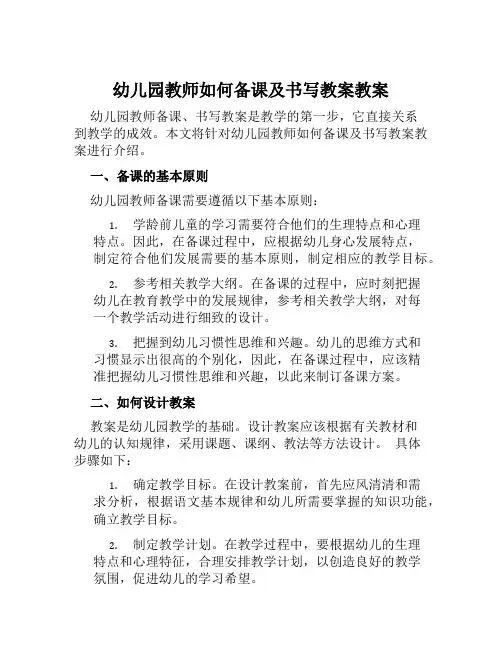 幼儿园教师如何备课及书写教案教案

幼儿园教师备课、书写教案是教学的第一步，它直接关系到教学的成效。本文将针对幼儿园教师如何备课及书写教案教案进行介绍。

一、备课的基本原则

幼儿园教师备课需要遵循以下基本原则：

1. 学龄前儿童的学习需要符合他们的生理特点和心理特点。因此，在备课过程中，应根据幼儿身心发展特点，制定符合他们发展需要的基本原则，制定相应的教学目标。

2. 参考相关教学大纲。在备课的过程中，应时刻把握幼儿在教育教学中的发展规律，参考相关教学大纲，对每一个教学活动进行细致的设计。

3. 把握到幼儿习惯性思维和兴趣。幼儿的思维方式和习惯显示出很高的个别化，因此，在备课过程中，应该精准把握幼儿习惯性思维和兴趣，以此来制订备课方案。

二、如何设计教案

教案是幼儿园教学的基础。设计教案应该根据有关教材和幼儿的认知规律，采用课题、课纲、教法等方法设计。 具体步骤如下：

1. 确定教学目标。在设计教案前，首先应风清清和需求分析，根据语文基本规律和幼儿所需要掌握的知识功能，确立教学目标。

2. 制定教学计划。在教学过程中，要根据幼儿的生理特点和心理特征，合理安排教学计划，以创造良好的教学氛围，促进幼儿的学习希望。